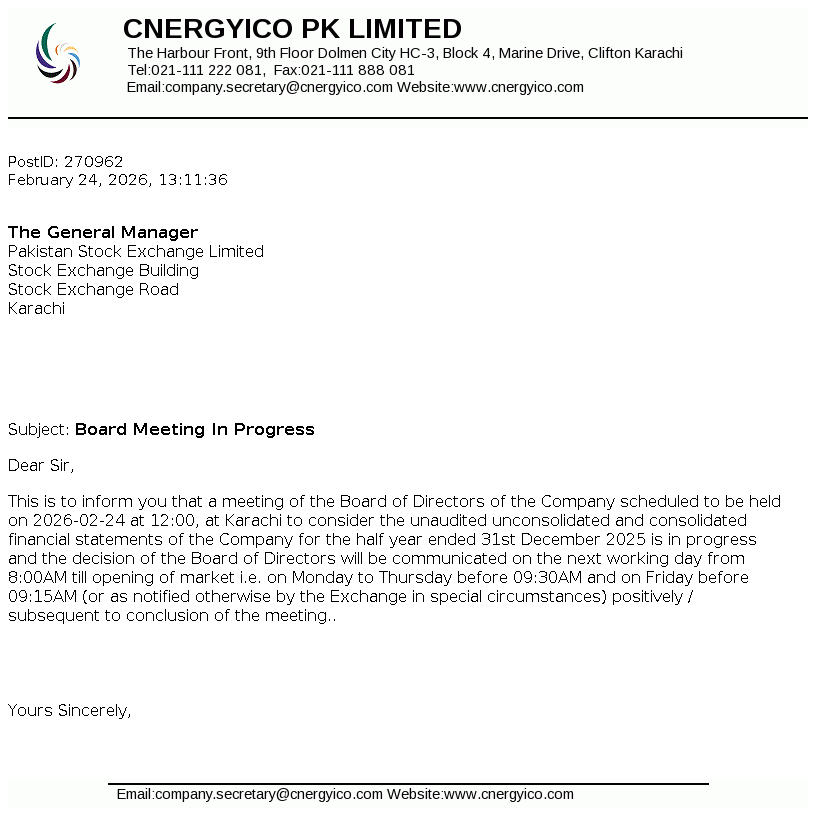 CNERGYICO PK LIMITED
The Harbour Front, 9th Floor Dolmen City HC-3, Block 4, Marine Drive, Clifton Karachi
Tel:021-111 222 081, Fax:021-111 888 081
Email:company.secretary@cnergyico.com Website:www.cnergyico.com

PostID: 270962
February 24, 2026, 13:11:36

The General Manager
Pakistan Stock Exchange Limited
Stock Exchange Building
Stock Exchange Road
Karachi

Subject: Board Meeting In Progress

Dear Sir,

This is to inform you that a meeting of the Board of Directors of the Company scheduled to be held on 2026-02-24 at 12:00, at Karachi to consider the unaudited unconsolidated and consolidated financial statements of the Company for the half year ended 31st December 2025 is in progress and the decision of the Board of Directors will be communicated on the next working day from 8:00AM till opening of market i.e. on Monday to Thursday before 09:30AM and on Friday before 09:15AM (or as notified otherwise by the Exchange in special circumstances) positively / subsequent to conclusion of the meeting..

Yours Sincerely,

Email:company.secretary@cnergyico.com Website:www.cnergyico.com